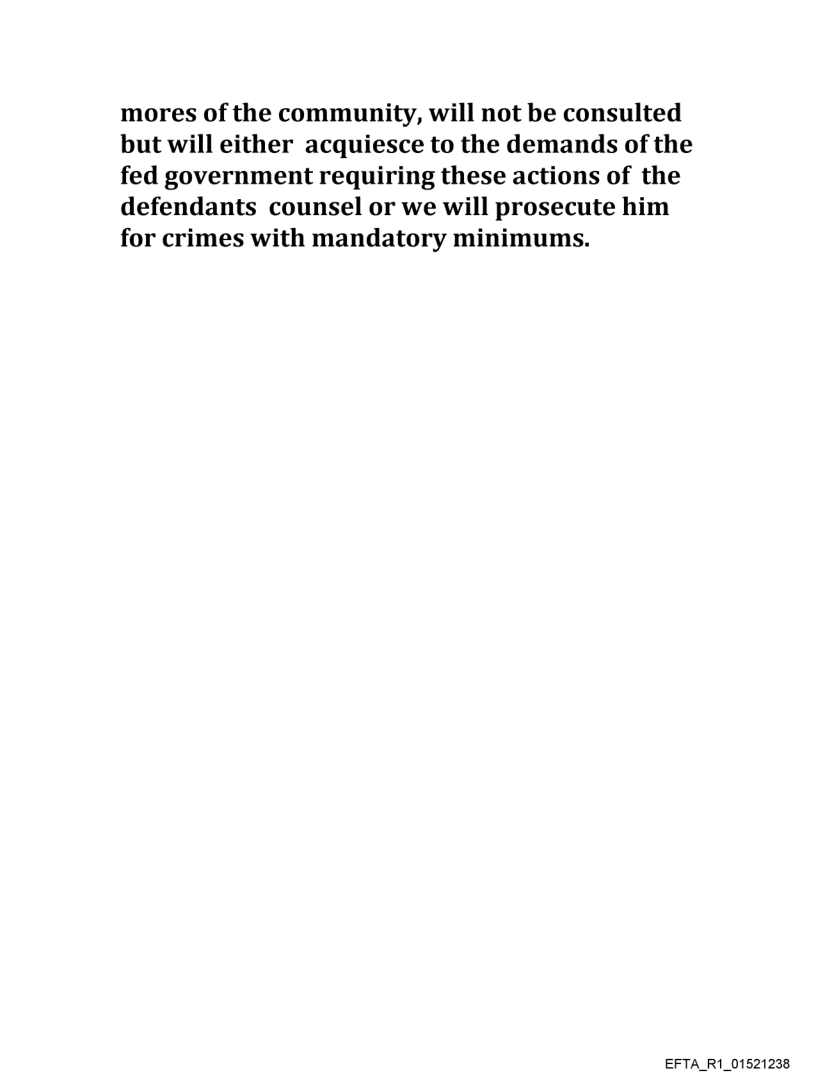 mores of the community, will not be consulted but will either acquiesce to the demands of the fed government requiring these actions of the defendants counsel or we will prosecute him for crimes with mandatory minimums.

EFTA_R1_01521238